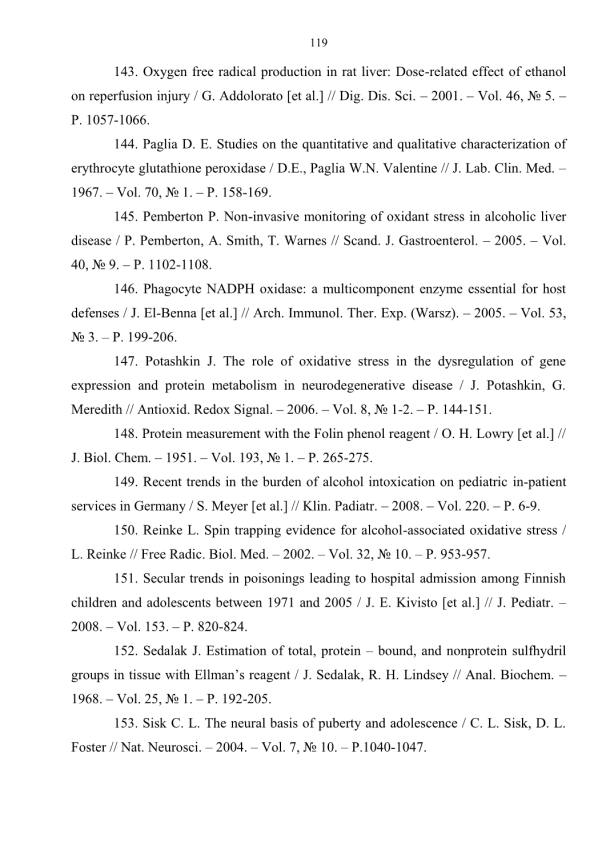 119

143. Oxygen free radical production in rat liver: Dose-related effect of ethanol on reperfusion injury / G. Addolorato [et al.] // Dig. Dis. Sci. – 2001. – Vol. 46, № 5. – P. 1057-1066.

144. Paglia D. E. Studies on the quantitative and qualitative characterization of erythrocyte glutathione peroxidase / D.E., Paglia W.N. Valentine // J. Lab. Clin. Med. – 1967. – Vol. 70, № 1. – P. 158-169.

145. Pemberton P. Non-invasive monitoring of oxidant stress in alcoholic liver disease / P. Pemberton, A. Smith, T. Warnes // Scand. J. Gastroenterol. – 2005. – Vol. 40, № 9. – P. 1102-1108.

146. Phagocyte NADPH oxidase: a multicomponent enzyme essential for host defenses / J. El-Benna [et al.] // Arch. Immunol. Ther. Exp. (Warsz). – 2005. – Vol. 53, № 3. – P. 199-206.

147. Potashkin J. The role of oxidative stress in the dysregulation of gene expression and protein metabolism in neurodegenerative disease / J. Potashkin, G. Meredith // Antioxid. Redox Signal. – 2006. – Vol. 8, № 1-2. – P. 144-151.

148. Protein measurement with the Folin phenol reagent / O. H. Lowry [et al.] // J. Biol. Chem. – 1951. – Vol. 193, № 1. – P. 265-275.

149. Recent trends in the burden of alcohol intoxication on pediatric in-patient services in Germany / S. Meyer [et al.] // Klin. Padiatr. – 2008. – Vol. 220. – P. 6-9.

150. Reinke L. Spin trapping evidence for alcohol-associated oxidative stress / L. Reinke // Free Radic. Biol. Med. – 2002. – Vol. 32, № 10. – P. 953-957.

151. Secular trends in poisonings leading to hospital admission among Finnish children and adolescents between 1971 and 2005 / J. E. Kivisto [et al.] // J. Pediatr. – 2008. – Vol. 153. – P. 820-824.

152. Sedalak J. Estimation of total, protein – bound, and nonprotein sulfhydril groups in tissue with Ellman's reagent / J. Sedalak, R. H. Lindsey // Anal. Biochem. – 1968. – Vol. 25, № 1. – P. 192-205.

153. Sisk C. L. The neural basis of puberty and adolescence / C. L. Sisk, D. L. Foster // Nat. Neurosci. – 2004. – Vol. 7, № 10. – P.1040-1047.